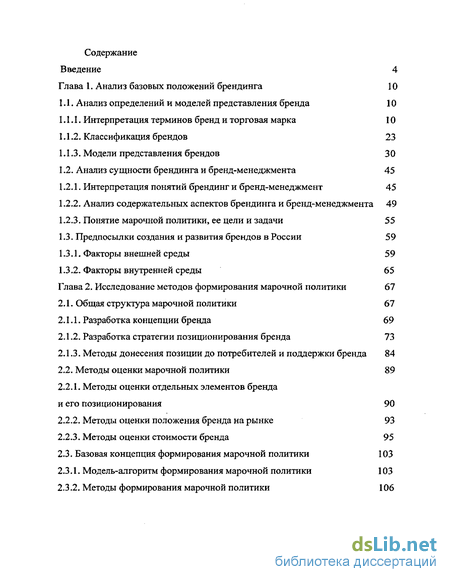 Содержание

Введение 4

Глава 1. Анализ базовых положений брендинга 10

1.1. Анализ определений и моделей представления бренда 10

1.1.1. Интерпретация терминов бренд и торговая марка 10

1.1.2. Классификация брендов 23

1.1.3. Модели представления брендов 30

1.2. Анализ сущности брендинга и бренд-менеджмента 45

1.2.1. Интерпретация понятий брендинг и бренд-менеджмент 45

1.2.2. Анализ содержательных аспектов брендинга и бренд-менеджмента 49

1.2.3. Понятие марочной политики, ее цели и задачи 55

1.3. Предпосылки создания и развития брендов в России 59

1.3.1. Факторы внешней среды 59

1.3.2. Факторы внутренней среды 65

Глава 2. Исследование методов формирования марочной политики 67

2.1. Общая структура марочной политики 67

2.1.1. Разработка концепции бренда 69

2.1.2. Разработка стратегии позиционирования бренда 73

2.1.3. Методы донесения позиции до потребителей и поддержки бренда 84

2.2. Методы оценки марочной политики 89

2.2.1. Методы оценки отдельных элементов бренда и его позиционирования 90

2.2.2. Методы оценки положения бренда на рынке 93

2.2.3. Методы оценки стоимости бренда 95

2.3. Базовая концепция формирования марочной политики 103

2.3.1. Модель-алгоритм формирования марочной политики 103

2.3.2. Методы формирования марочной политики 106

dsLib.net
библиотека диссертаций